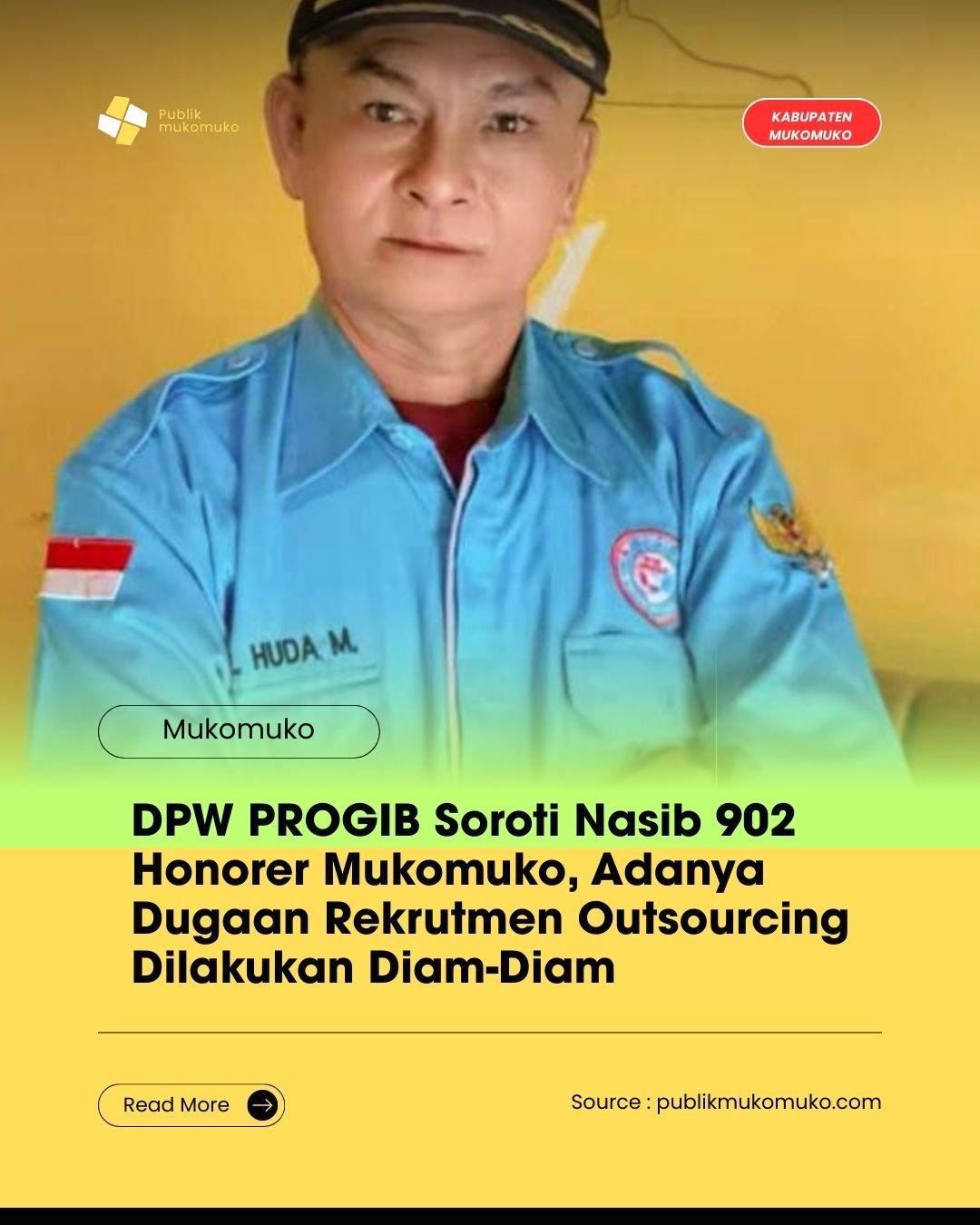 Publik
mukomuko

KABUPATEN
MUKOMUKO

L HUDA M.

Mukomuko

DPW PROGIB Soroti Nasib 902 Honorer Mukomuko, Adanya Dugaan Rekrutmen Outsourcing Dilakukan Diam-Diam

Read More

Source : publikmukomuko.com